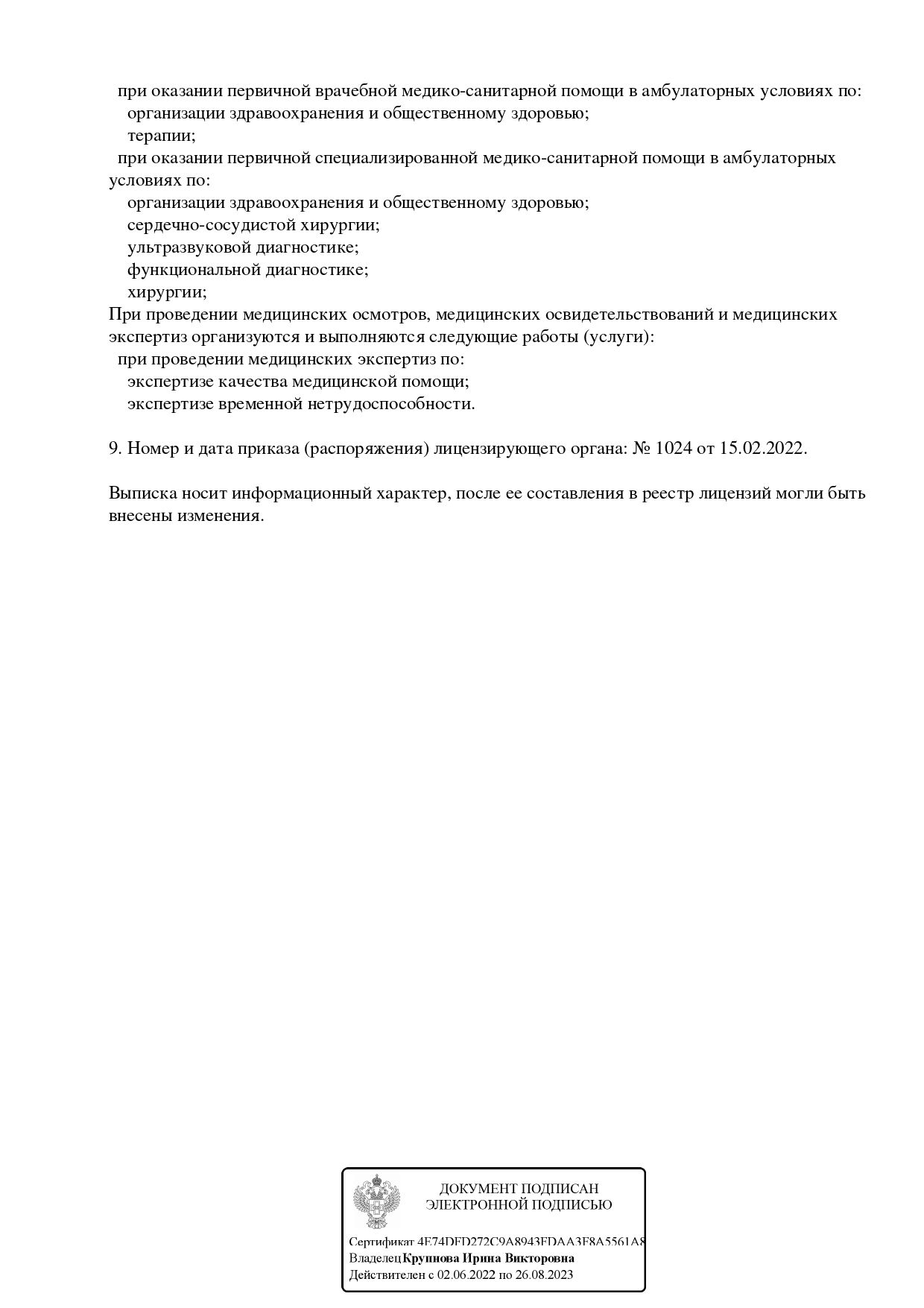 при оказании первичной врачебной медико-санитарной помощи в амбулаторных условиях по:
организации здравоохранения и общественному здоровью;
терапии;
при оказании первичной специализированной медико-санитарной помощи в амбулаторных условиях по:
организации здравоохранения и общественному здоровью;
сердечно-сосудистой хирургии;
ультразвуковой диагностике;
функциональной диагностике;
хирургии;
При проведении медицинских осмотров, медицинских освидетельствований и медицинских экспертиз организуются и выполняются следующие работы (услуги):
при проведении медицинских экспертиз по:
экспертизе качества медицинской помощи;
экспертизе временной нетрудоспособности.

9. Номер и дата приказа (распоряжения) лицензирующего органа: № 1024 от 15.02.2022.

Выписка носит информационный характер, после ее составления в реестр лицензий могли быть внесены изменения.

ДОКУМЕНТ ПОДПИСАН
ЭЛЕКТРОННОЙ ПОДПИСЬЮ

Сертификат 4E74DFD272C9A8943FDAA3F8A5561A8
Владелец Крупнова Ирина Викторовна
Действителен с 02.06.2022 по 26.08.2023